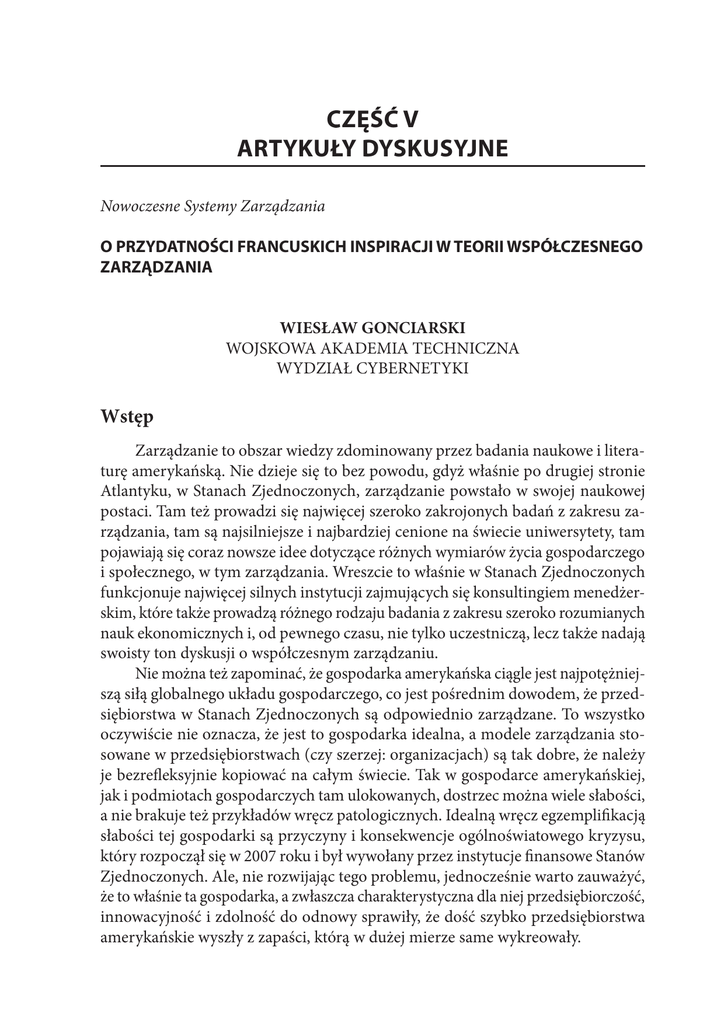 CZĘŚĆ V
ARTYKUŁY DYSKUSYJNE

Nowoczesne Systemy Zarządzania

O PRZYDATNOŚCI FRANCUSKICH INSPIRACJI W TEORII WSPÓŁCZESNEGO ZARZĄDZANIA

WIESŁAW GONCIARSKI
WOJSKOWA AKADEMIA TECHNICZNA
WYDZIAŁ CYBERNETYKI

Wstęp

Zarządzanie to obszar wiedzy zdominowany przez badania naukowe i literaturę amerykańską. Nie dzieje się to bez powodu, gdyż właśnie po drugiej stronie Atlantyku, w Stanach Zjednoczonych, zarządzanie powstało w swojej naukowej postaci. Tam też prowadzi się najwięcej szeroko zakrojonych badań z zakresu zarządzania, tam są najsilniejsze i najbardziej cenione na świecie uniwersytety, tam pojawiają się coraz nowsze idee dotyczące różnych wymiarów życia gospodarczego i społecznego, w tym zarządzania. Wreszcie to właśnie w Stanach Zjednoczonych funkcjonuje najwięcej silnych instytucji zajmujących się konsultingiem menedżerskim, które także prowadzą różnego rodzaju badania z zakresu szeroko rozumianych nauk ekonomicznych i, od pewnego czasu, nie tylko uczestniczą, lecz także nadają swoisty ton dyskusji o współczesnym zarządzaniu.

Nie można też zapominać, że gospodarka amerykańska ciągle jest najpotężniejszą siłą globalnego układu gospodarczego, co jest pośrednim dowodem, że przedsiębiorstwa w Stanach Zjednoczonych są odpowiednio zarządzane. To wszystko oczywiście nie oznacza, że jest to gospodarka idealna, a modele zarządzania stosowane w przedsiębiorstwach (czy szerzej: organizacjach) są tak dobre, że należy je bezrefleksyjnie kopiować na całym świecie. Tak w gospodarce amerykańskiej, jak i podmiotach gospodarczych tam ulokowanych, dostrzec można wiele słabości, a nie brakuje też przykładów wręcz patologicznych. Idealną wręcz egzemplifikacją słabości tej gospodarki są przyczyny i konsekwencje ogólnoświatowego kryzysu, który rozpoczął się w 2007 roku i był wywołany przez instytucje finansowe Stanów Zjednoczonych. Ale, nie rozwijając tego problemu, jednocześnie warto zauważyć, że to właśnie ta gospodarka, a zwłaszcza charakterystyczna dla niej przedsiębiorczość, innowacyjność i zdolność do odnowy sprawiły, że dość szybko przedsiębiorstwa amerykańskie wyszły z zapaści, którą w dużej mierze same wykreowały.